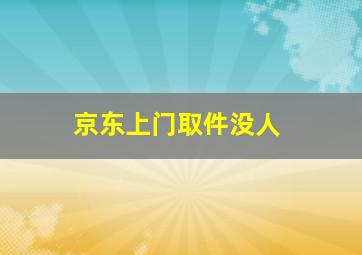 京东上门取件没人